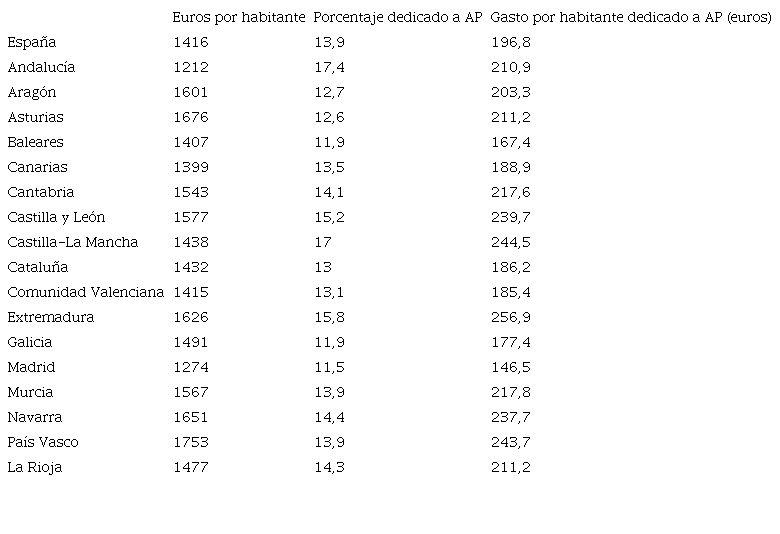 | | Euros por habitante | Porcentaje dedicado a AP | Gasto por habitante dedicado a AP (euros) |
|---|---|---|---|
| España | 1416 | 13,9 | 196,8 |
| Andalucía | 1212 | 17,4 | 210,9 |
| Aragón | 1601 | 12,7 | 203,3 |
| Asturias | 1676 | 12,6 | 211,2 |
| Baleares | 1407 | 11,9 | 167,4 |
| Canarias | 1399 | 13,5 | 188,9 |
| Cantabria | 1543 | 14,1 | 217,6 |
| Castilla y León | 1577 | 15,2 | 239,7 |
| Castilla-La Mancha | 1438 | 17 | 244,5 |
| Cataluña | 1432 | 13 | 186,2 |
| Comunidad Valenciana | 1415 | 13,1 | 185,4 |
| Extremadura | 1626 | 15,8 | 256,9 |
| Galicia | 1491 | 11,9 | 177,4 |
| Madrid | 1274 | 11,5 | 146,5 |
| Murcia | 1567 | 13,9 | 217,8 |
| Navarra | 1651 | 14,4 | 237,7 |
| País Vasco | 1753 | 13,9 | 243,7 |
| La Rioja | 1477 | 14,3 | 211,2 |